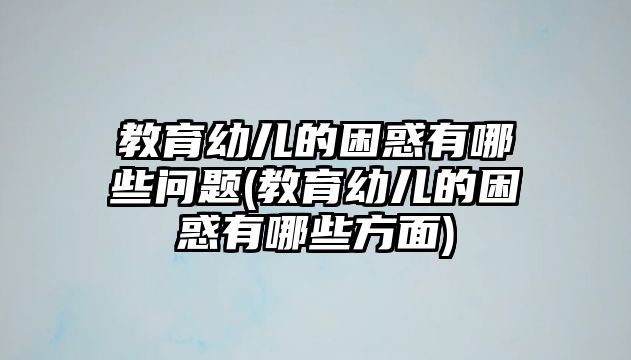 教育幼儿的困惑有哪些问题(教育幼儿的困惑有哪些方面)